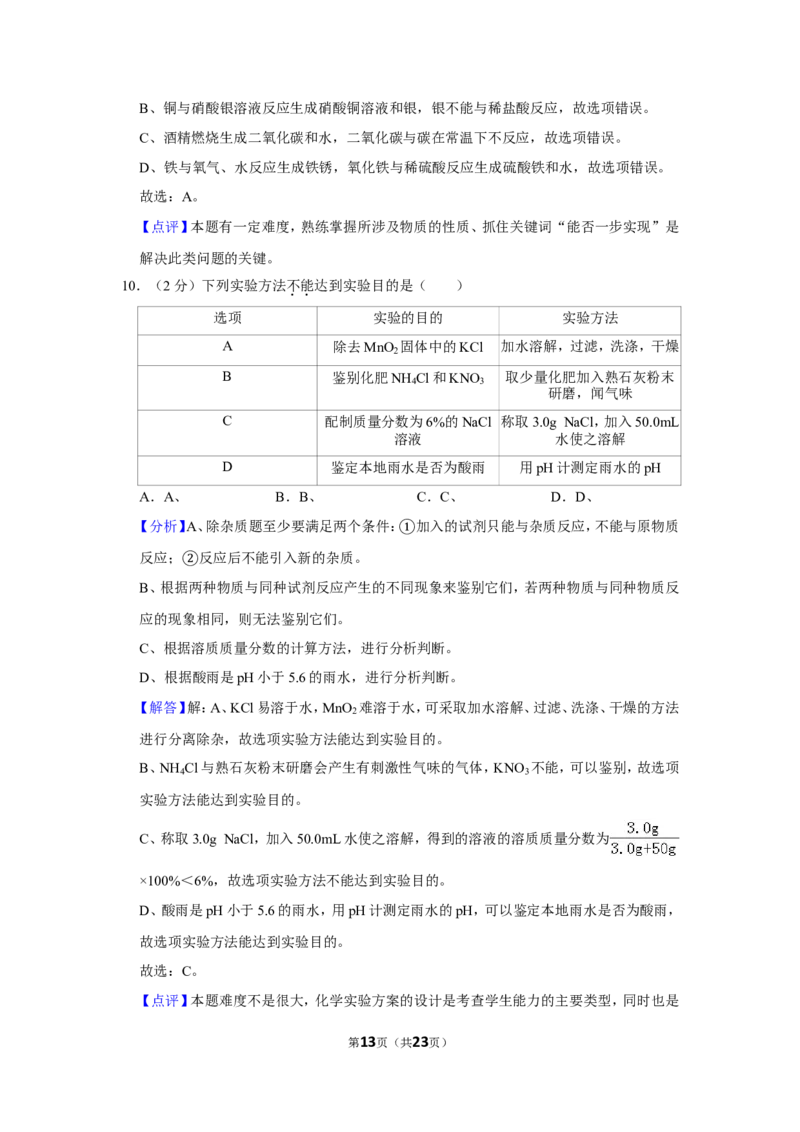 B、铜与硝酸银溶液反应生成硝酸铜溶液和银，银不能与稀盐酸反应，故选项错误。

C、酒精燃烧生成二氧化碳和水，二氧化碳与碳在常温下不反应，故选项错误。

D、铁与氧气、水反应生成铁锈，氧化铁与稀硫酸反应生成硫酸铁和水，故选项错误。

故选：A。

【点评】本题有一定难度，熟练掌握所涉及物质的性质、抓住关键词“能否一步实现”是解决此类问题的关键。

10.（2分）下列实验方法不能达到实验目的是（　　）

| 选项 | 实验的目的 | 实验方法 |
|---|---|---|
| A | 除去$MnO_2$固体中的KCl | 加水溶解，过滤，洗涤，干燥 |
| B | 鉴别化肥$NH_4Cl$和$KNO_3$ | 取少量化肥加入熟石灰粉末研磨，闻气味 |
| C | 配制质量分数为6%的NaCl溶液 | 称取3.0g NaCl，加入50.0mL水使之溶解 |
| D | 鉴定本地雨水是否为酸雨 | 用pH计测定雨水的pH |

A．A、　B．B、　C．C、　D．D、

【分析】A、除杂质题至少要满足两个条件：①加入的试剂只能与杂质反应，不能与原物质反应；②反应后不能引入新的杂质。

B、根据两种物质与同种试剂反应产生的不同现象来鉴别它们，若两种物质与同种物质反应的现象相同，则无法鉴别它们。

C、根据溶质质量分数的计算方法，进行分析判断。

D、根据酸雨是pH小于5.6的雨水，进行分析判断。

【解答】解：A、KCl易溶于水，$MnO_2$难溶于水，可采取加水溶解、过滤、洗涤、干燥的方法进行分离除杂，故选项实验方法能达到实验目的。

B、$NH_4Cl$与熟石灰粉末研磨会产生有刺激性气味的气体，$KNO_3$不能，可以鉴别，故选项实验方法能达到实验目的。

C、称取3.0g NaCl，加入50.0mL水使之溶解，得到的溶液的溶质质量分数为$\frac{3.0g}{3.0g+50g}$×100%＜6%，故选项实验方法不能达到实验目的。

D、酸雨是pH小于5.6的雨水，用pH计测定雨水的pH，可以鉴定本地雨水是否为酸雨，故选项实验方法能达到实验目的。

故选：C。

【点评】本题难度不是很大，化学实验方案的设计是考查学生能力的主要类型，同时也是

第13页（共23页）